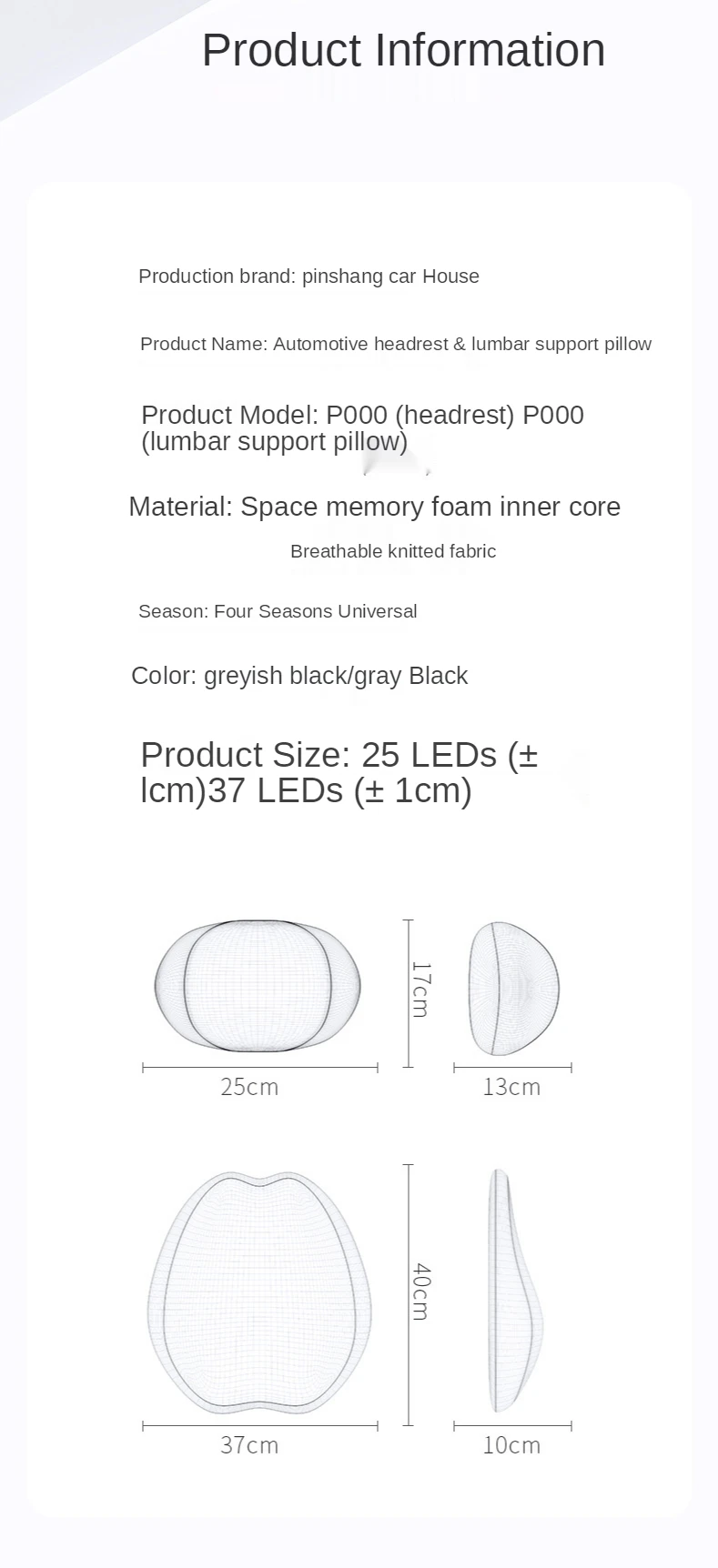 Product Information

Production brand: pinshang car House

Product Name: Automotive headrest & lumbar support pillow

Product Model: P000 (headrest) P000 (lumbar support pillow)

Material: Space memory foam inner core

Breathable knitted fabric

Season: Four Seasons Universal

Color: greyish black/gray Black

Product Size: 25 LEDs (± lcm)37 LEDs (± 1cm)

17cm

25cm

13cm

40cm

37cm

10cm